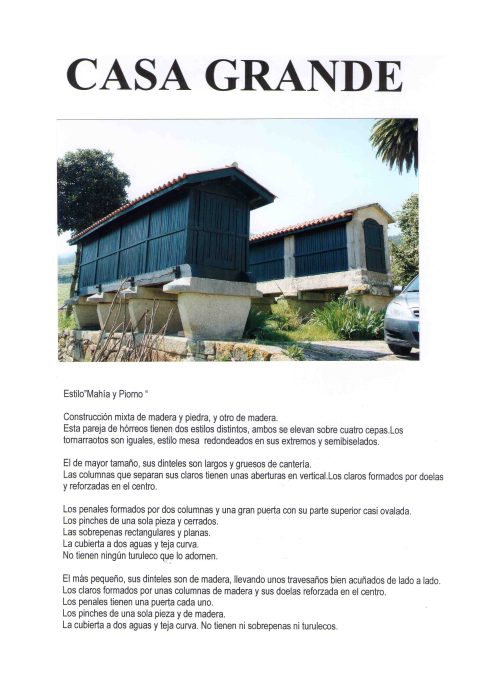 CASA GRANDE

Estilo"Mahía y Piorno "

Construcción mixta de madera y piedra, y otro de madera.
Esta pareja de hórreos tienen dos estilos distintos, ambos se elevan sobre cuatro cepas.Los tornarraotos son iguales, estilo mesa redondeados en sus extremos y semibiselados.

El de mayor tamaño, sus dinteles son largos y gruesos de cantería.
Las columnas que separan sus claros tienen unas aberturas en vertical.Los claros formados por doelas y reforzadas en el centro.

Los penales formados por dos columnas y una gran puerta con su parte superior casi ovalada.
Los pinches de una sola pieza y cerrados.
Las sobrepenas rectangulares y planas.
La cubierta a dos aguas y teja curva.
No tienen ningún turuleco que lo adornen.

El más pequeño, sus dinteles son de madera, llevando unos travesaños bien acuñados de lado a lado.
Los claros formados por unas columnas de madera y sus doelas reforzada en el centro.
Los penales tienen una puerta cada uno.
Los pinches de una sola pieza y de madera.
La cubierta a dos aguas y teja curva. No tienen ni sobrepenas ni turulecos.